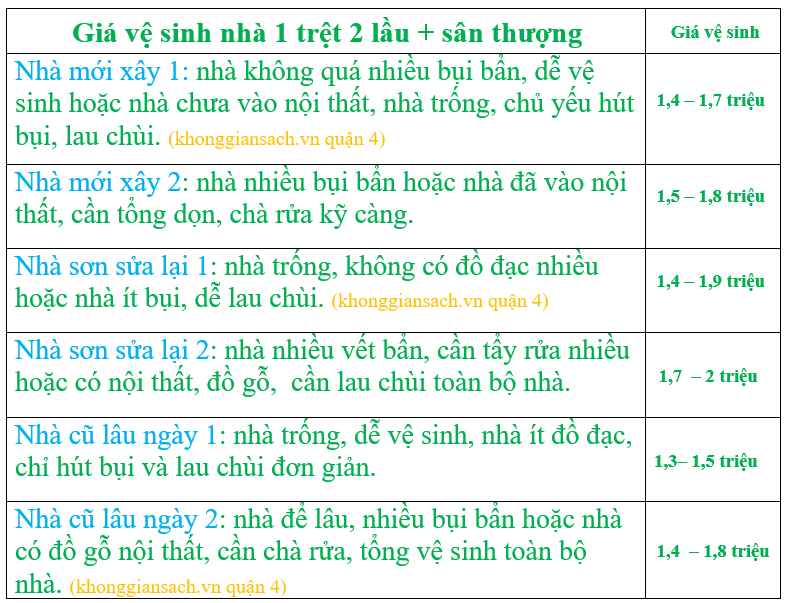 | Giá vệ sinh nhà 1 trệt 2 lầu + sân thượng | Giá vệ sinh |
|---|---|
| Nhà mới xây 1: nhà không quá nhiều bụi bẩn, dễ vệ sinh hoặc nhà chưa vào nội thất, nhà trống, chủ yếu hút bụi, lau chùi. (khonggiansach.vn quận 4) | 1,4 – 1,7 triệu |
| Nhà mới xây 2: nhà nhiều bụi bẩn hoặc nhà đã vào nội thất, cần tổng dọn, chà rửa kỹ càng. | 1,5 – 1,8 triệu |
| Nhà sơn sửa lại 1: nhà trống, không có đồ đạc nhiều hoặc nhà ít bụi, dễ lau chùi. (khonggiansach.vn quận 4) | 1,4 – 1,9 triệu |
| Nhà sơn sửa lại 2: nhà nhiều vết bẩn, cần tẩy rửa nhiều hoặc có nội thất, đồ gỗ, cần lau chùi toàn bộ nhà. | 1,7 – 2 triệu |
| Nhà cũ lâu ngày 1: nhà trống, dễ vệ sinh, nhà ít đồ đạc, chỉ hút bụi và lau chùi đơn giản. | 1,3– 1,5 triệu |
| Nhà cũ lâu ngày 2: nhà để lâu, nhiều bụi bẩn hoặc nhà có đồ gỗ nội thất, cần chà rửa, tổng vệ sinh toàn bộ nhà. (khonggiansach.vn quận 4) | 1,4 – 1,8 triệu |